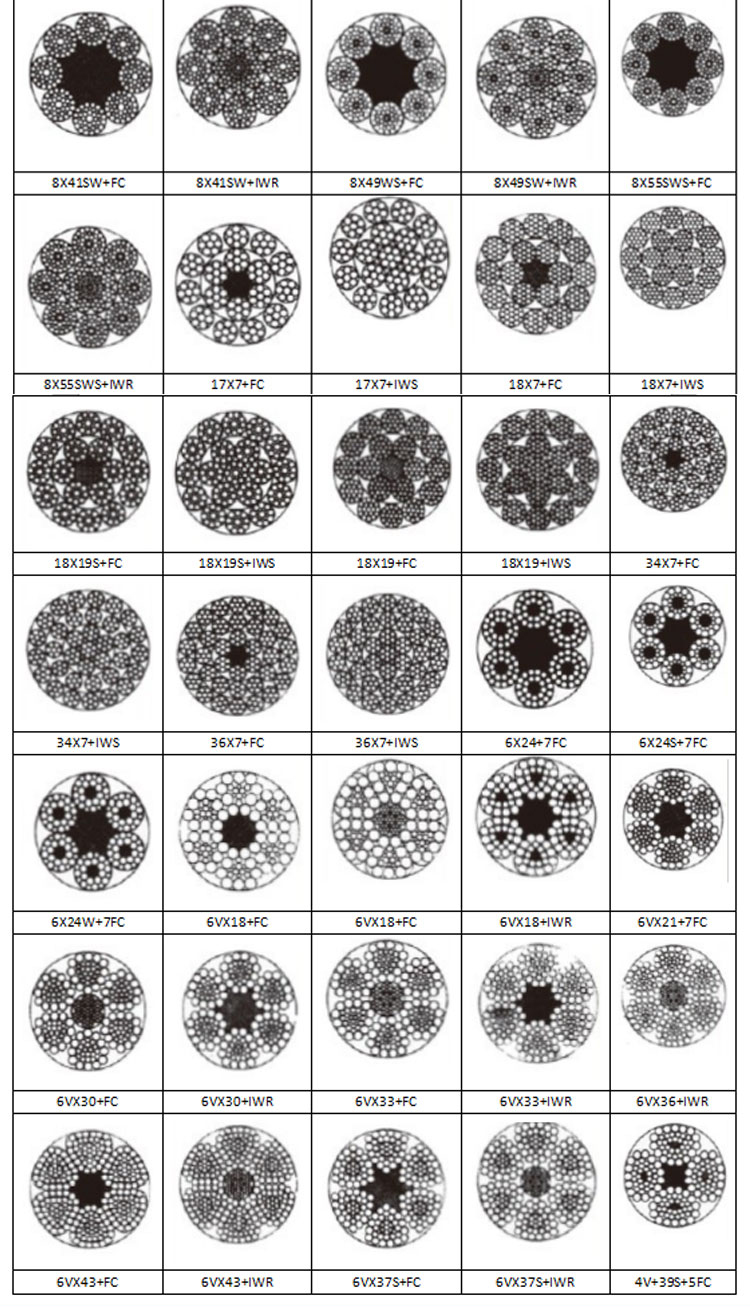 | 8X41SW+FC | 8X41SW+IWR | 8X49WS+FC | 8X49SW+IWR | 8X55SWS+FC |
|---|---|---|---|---|
| 8X55SWS+IWR | 17X7+FC | 17X7+IWS | 18X7+FC | 18X7+IWS |
| 18X19S+FC | 18X19S+IWS | 18X19+FC | 18X19+IWS | 34X7+FC |
| 34X7+IWS | 36X7+FC | 36X7+IWS | 6X24+7FC | 6X24S+7FC |
| 6X24W+7FC | 6VX18+FC | 6VX18+FC | 6VX18+IWR | 6VX21+7FC |
| 6VX30+FC | 6VX30+IWR | 6VX33+FC | 6VX33+IWR | 6VX36+IWR |
| 6VX43+FC | 6VX43+IWR | 6VX37S+FC | 6VX37S+IWR | 4V+39S+5FC |